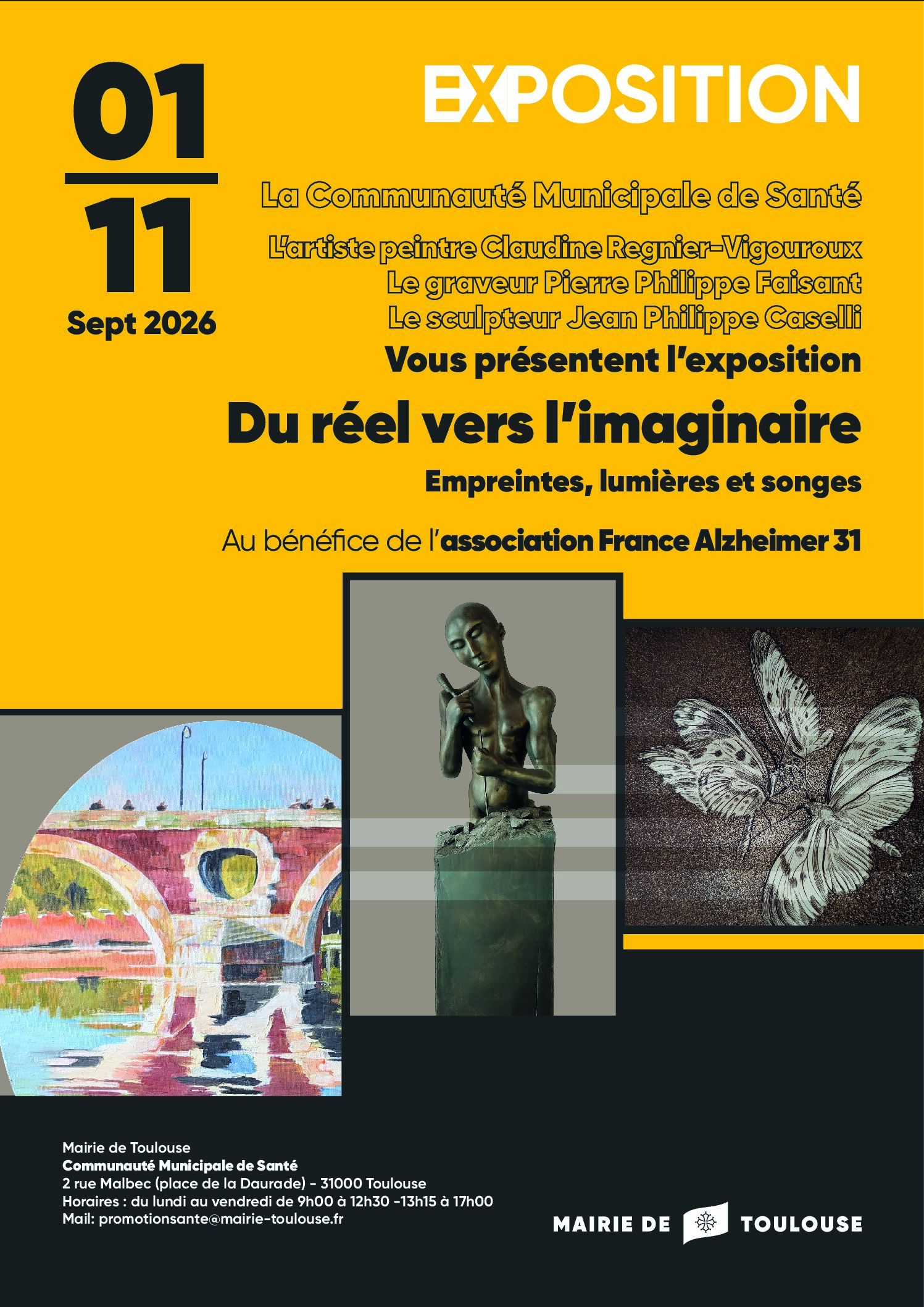 01
11
Sept 2026

EXPOSITION

La Communauté Municipale de Santé

L'artiste peintre Claudine Regnier-Vigouroux
Le graveur Pierre Philippe Faisant
Le sculpteur Jean Philippe Caselli
Vous présentent l'exposition

Du réel vers l'imaginaire

Empreintes, lumières et songes

Au bénéfice de l'association France Alzheimer 31

Mairie de Toulouse
Communauté Municipale de Santé
2 rue Malbec (place de la Daurade) - 31000 Toulouse
Horaires : du lundi au vendredi de 9h00 à 12h30 -13h15 à 17h00
Mail: promotionsante@mairie-toulouse.fr

MAIRIE DE TOULOUSE